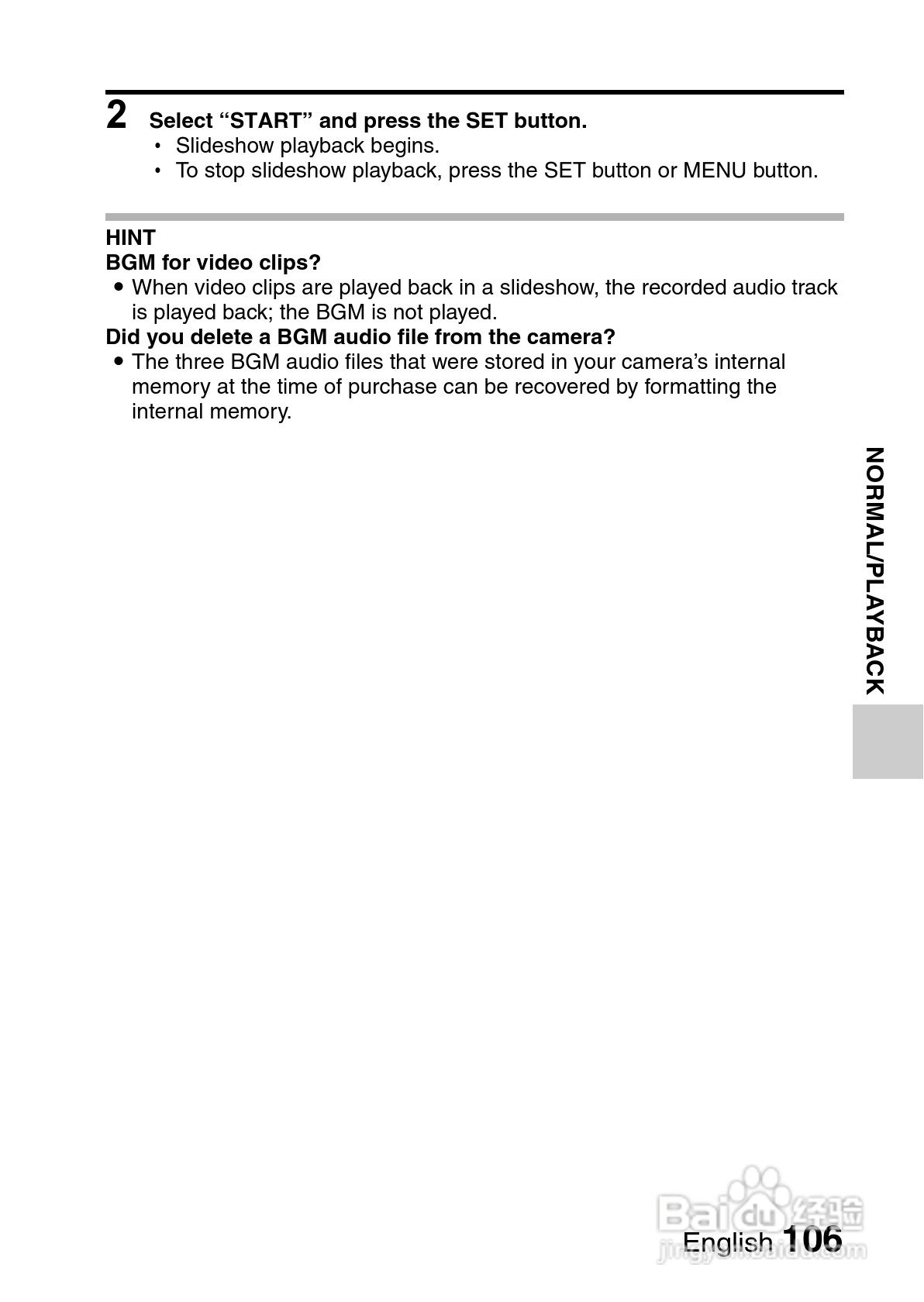 2 Select “START” and press the SET button.
• Slideshow playback begins.
• To stop slideshow playback, press the SET button or MENU button.

HINT
BGM for video clips?
● When video clips are played back in a slideshow, the recorded audio track is played back; the BGM is not played.
Did you delete a BGM audio file from the camera?
● The three BGM audio files that were stored in your camera’s internal memory at the time of purchase can be recovered by formatting the internal memory.

NORMAL/PLAYBACK

Baidu 经验
jingyan.baidu.com

English 106